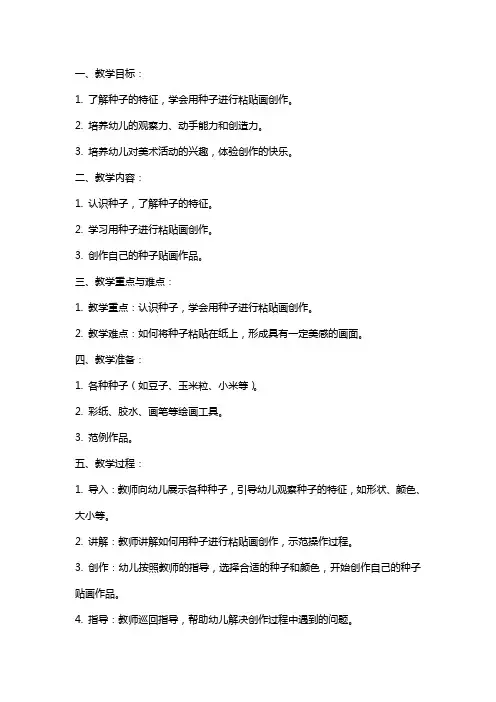 一、教学目标：

1. 了解种子的特征，学会用种子进行粘贴画创作。

2. 培养幼儿的观察力、动手能力和创造力。

3. 培养幼儿对美术活动的兴趣，体验创作的快乐。

二、教学内容：

1. 认识种子，了解种子的特征。

2. 学习用种子进行粘贴画创作。

3. 创作自己的种子贴画作品。

三、教学重点与难点：

1. 教学重点：认识种子，学会用种子进行粘贴画创作。

2. 教学难点：如何将种子粘贴在纸上，形成具有一定美感的画面。

四、教学准备：

1. 各种种子（如豆子、玉米粒、小米等）。

2. 彩纸、胶水、画笔等绘画工具。

3. 范例作品。

五、教学过程：

1. 导入：教师向幼儿展示各种种子，引导幼儿观察种子的特征，如形状、颜色、大小等。

2. 讲解：教师讲解如何用种子进行粘贴画创作，示范操作过程。

3. 创作：幼儿按照教师的指导，选择合适的种子和颜色，开始创作自己的种子贴画作品。

4. 指导：教师巡回指导，帮助幼儿解决创作过程中遇到的问题。